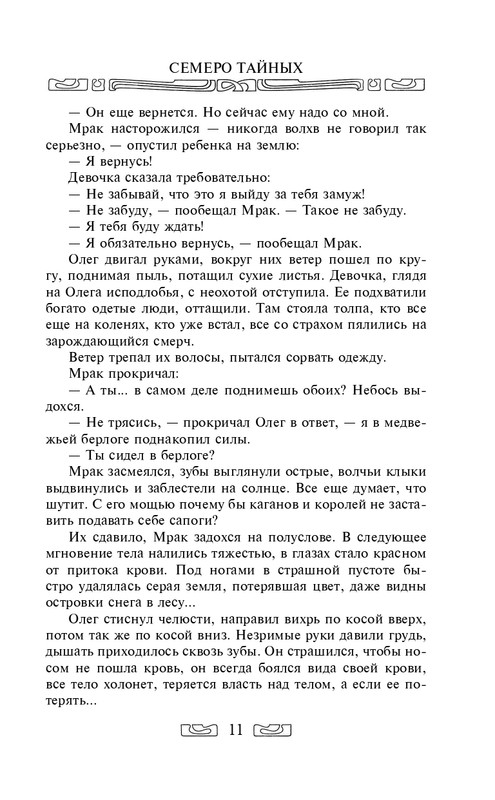 СЕМЕРО ТАЙНЫХ

— Он еще вернется. Но сейчас ему надо со мной.

Мрак насторожился — никогда волхв не говорил так серьезно, — опустил ребенка на землю:

— Я вернусь!

Девочка сказала требовательно:

— Не забывай, что это я выйду за тебя замуж!

— Не забуду, — пообещал Мрак. — Такое не забуду.

— Я тебя буду ждать!

— Я обязательно вернусь, — пообещал Мрак.

Олег двигал руками, вокруг них ветер пошел по кругу, поднимая пыль, потащил сухие листья. Девочка, глядя на Олега исподлобья, с неохотой отступила. Ее подхватили богато одетые люди, оттащили. Там стояла толпа, кто все еще на коленях, кто уже встал, все со страхом пялились на зарождающийся смерч.

Ветер трепал их волосы, пытался сорвать одежду.

Мрак прокричал:

— А ты... в самом деле поднимешь обоих? Небось выдохся.

— Не трясись, — прокричал Олег в ответ, — я в медвежьей берлоге поднакопил силы.

— Ты сидел в берлоге?

Мрак засмеялся, зубы выглянули острые, волчьи клыки выдвинулись и заблестели на солнце. Все еще думает, что шутит. С его мощью почему бы каганов и королей не заставить подавать себе сапоги?

Их сдавило, Мрак задохся на полуслове. В следующее мгновение тела налились тяжестью, в глазах стало красном от притока крови. Под ногами в страшной пустоте быстро удалялась серая земля, потерявшая цвет, даже видны островки снега в лесу...

Олег стиснул челюсти, направил вихрь по косой вверх, потом так же по косой вниз. Незримые руки давили грудь, дышать приходилось сквозь зубы. Он страшился, чтобы носом не пошла кровь, он всегда боялся вида своей крови, все тело холонет, теряется власть над телом, а если ее потерять...

11